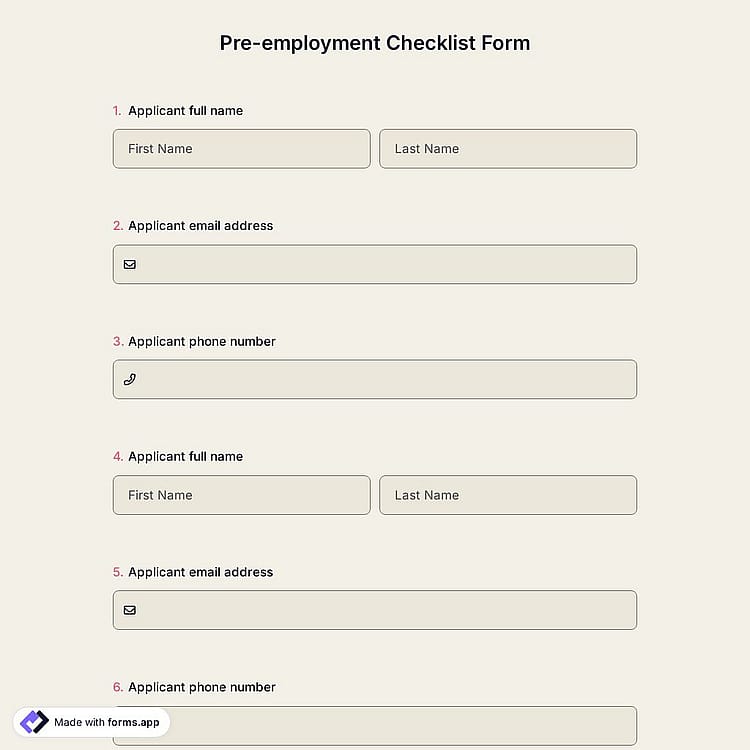 Pre-employment Checklist Form

1. Applicant full name

First Name

Last Name

2. Applicant email address

3. Applicant phone number

4. Applicant full name

First Name

Last Name

5. Applicant email address

6. Applicant phone number

Made with forms.app